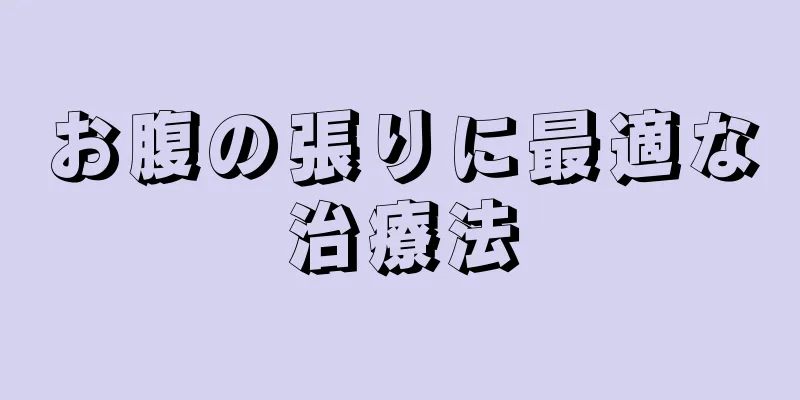 お腹の張りに最適な治療法